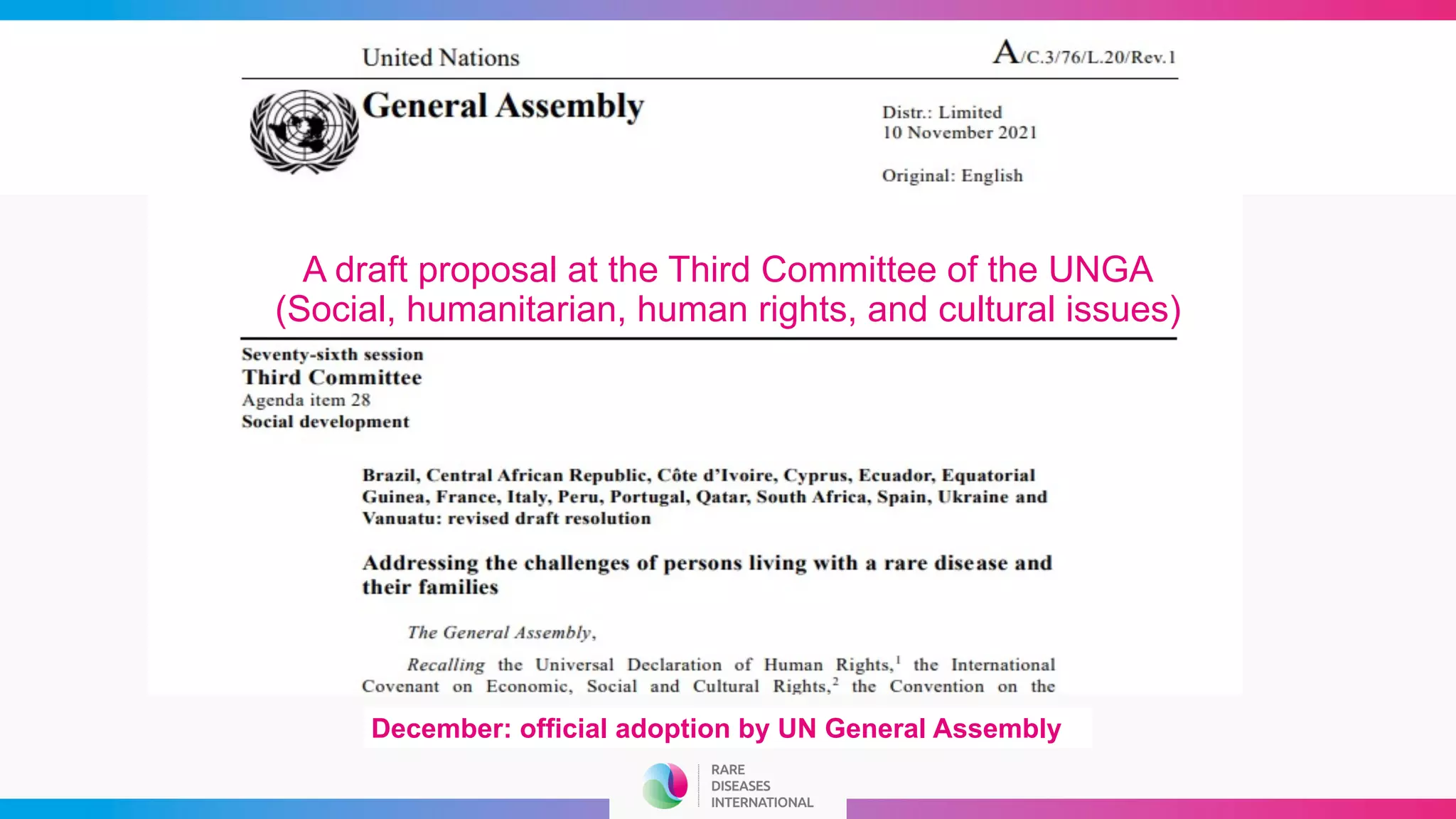 United Nations

A/C.3/76/L.20/Rev.1

General Assembly

Distr.: Limited
10 November 2021

Original: English

A draft proposal at the Third Committee of the UNGA (Social, humanitarian, human rights, and cultural issues)

Seventy-sixth session
Third Committee
Agenda item 28
Social development

Brazil, Central African Republic, Côte d'Ivoire, Cyprus, Ecuador, Equatorial Guinea, France, Italy, Peru, Portugal, Qatar, South Africa, Spain, Ukraine and Vanuatu: revised draft resolution

Addressing the challenges of persons living with a rare disease and their families

The General Assembly,

Recalling the Universal Declaration of Human Rights,$^1$ the International Covenant on Economic, Social and Cultural Rights,$^2$ the Convention on the

December: official adoption by UN General Assembly

RARE
DISEASES
INTERNATIONAL